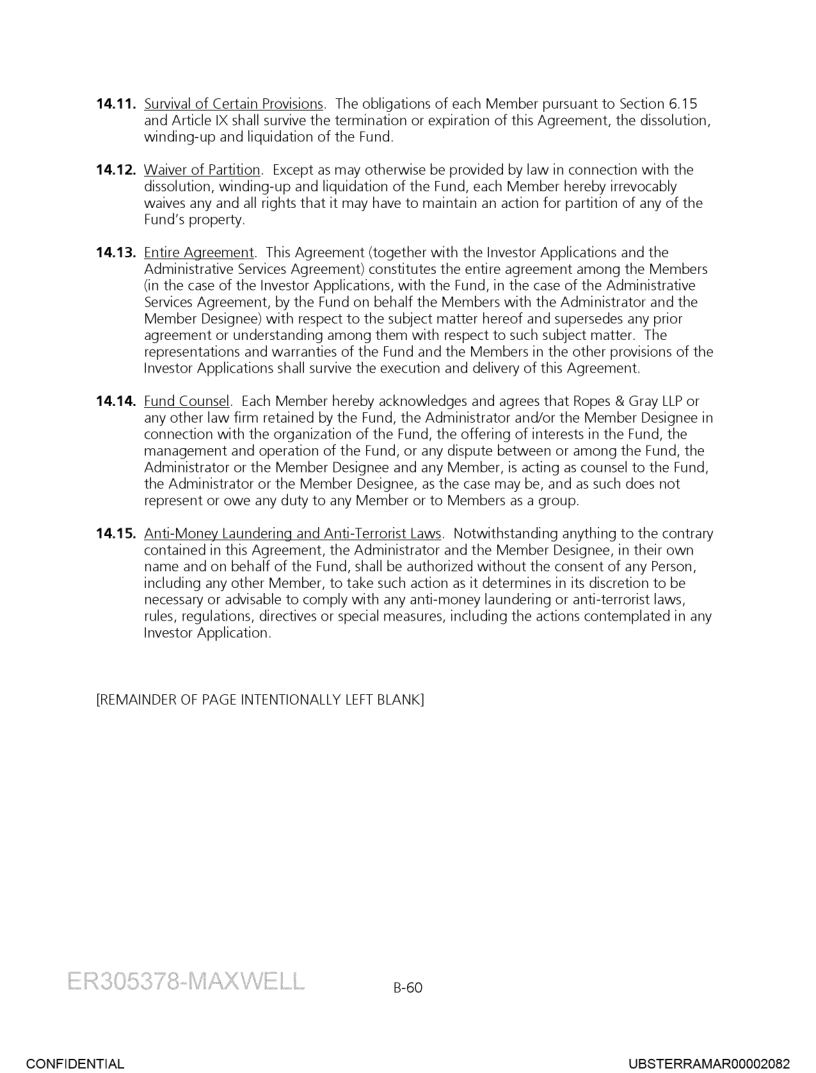 **14.11.** Survival of Certain Provisions. The obligations of each Member pursuant to Section 6.15 and Article IX shall survive the termination or expiration of this Agreement, the dissolution, winding-up and liquidation of the Fund.

**14.12.** Waiver of Partition. Except as may otherwise be provided by law in connection with the dissolution, winding-up and liquidation of the Fund, each Member hereby irrevocably waives any and all rights that it may have to maintain an action for partition of any of the Fund's property.

**14.13.** Entire Agreement. This Agreement (together with the Investor Applications and the Administrative Services Agreement) constitutes the entire agreement among the Members (in the case of the Investor Applications, with the Fund, in the case of the Administrative Services Agreement, by the Fund on behalf the Members with the Administrator and the Member Designee) with respect to the subject matter hereof and supersedes any prior agreement or understanding among them with respect to such subject matter. The representations and warranties of the Fund and the Members in the other provisions of the Investor Applications shall survive the execution and delivery of this Agreement.

**14.14.** Fund Counsel. Each Member hereby acknowledges and agrees that Ropes & Gray LLP or any other law firm retained by the Fund, the Administrator and/or the Member Designee in connection with the organization of the Fund, the offering of interests in the Fund, the management and operation of the Fund, or any dispute between or among the Fund, the Administrator or the Member Designee and any Member, is acting as counsel to the Fund, the Administrator or the Member Designee, as the case may be, and as such does not represent or owe any duty to any Member or to Members as a group.

**14.15.** Anti-Money Laundering and Anti-Terrorist Laws. Notwithstanding anything to the contrary contained in this Agreement, the Administrator and the Member Designee, in their own name and on behalf of the Fund, shall be authorized without the consent of any Person, including any other Member, to take such action as it determines in its discretion to be necessary or advisable to comply with any anti-money laundering or anti-terrorist laws, rules, regulations, directives or special measures, including the actions contemplated in any Investor Application.

[REMAINDER OF PAGE INTENTIONALLY LEFT BLANK]

ER305378-MAXWELL

B-60

CONFIDENTIAL

UBSTERRAMAR00002082